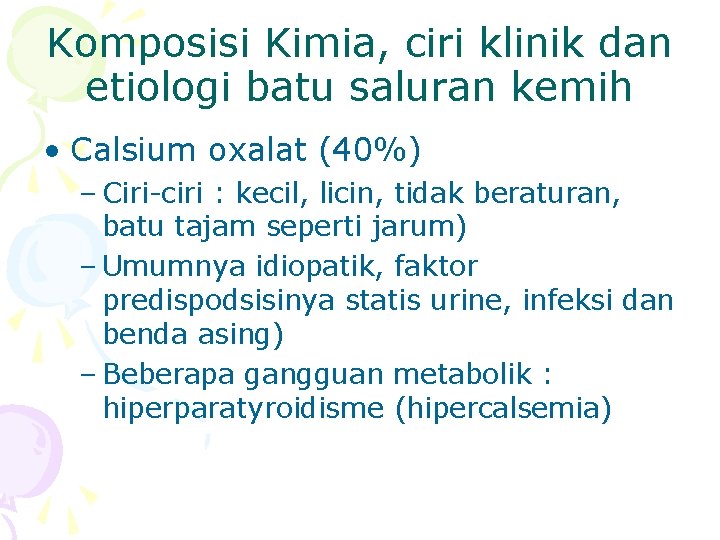 Komposisi Kimia, ciri klinik dan etiologi batu saluran kemih

• Calsium oxalat (40%)
  – Ciri-ciri : kecil, licin, tidak beraturan, batu tajam seperti jarum)
  – Umumnya idiopatik, faktor predispodsisinya statis urine, infeksi dan benda asing)
  – Beberapa gangguan metabolik : hiperparatyroidisme (hipercalsemia)